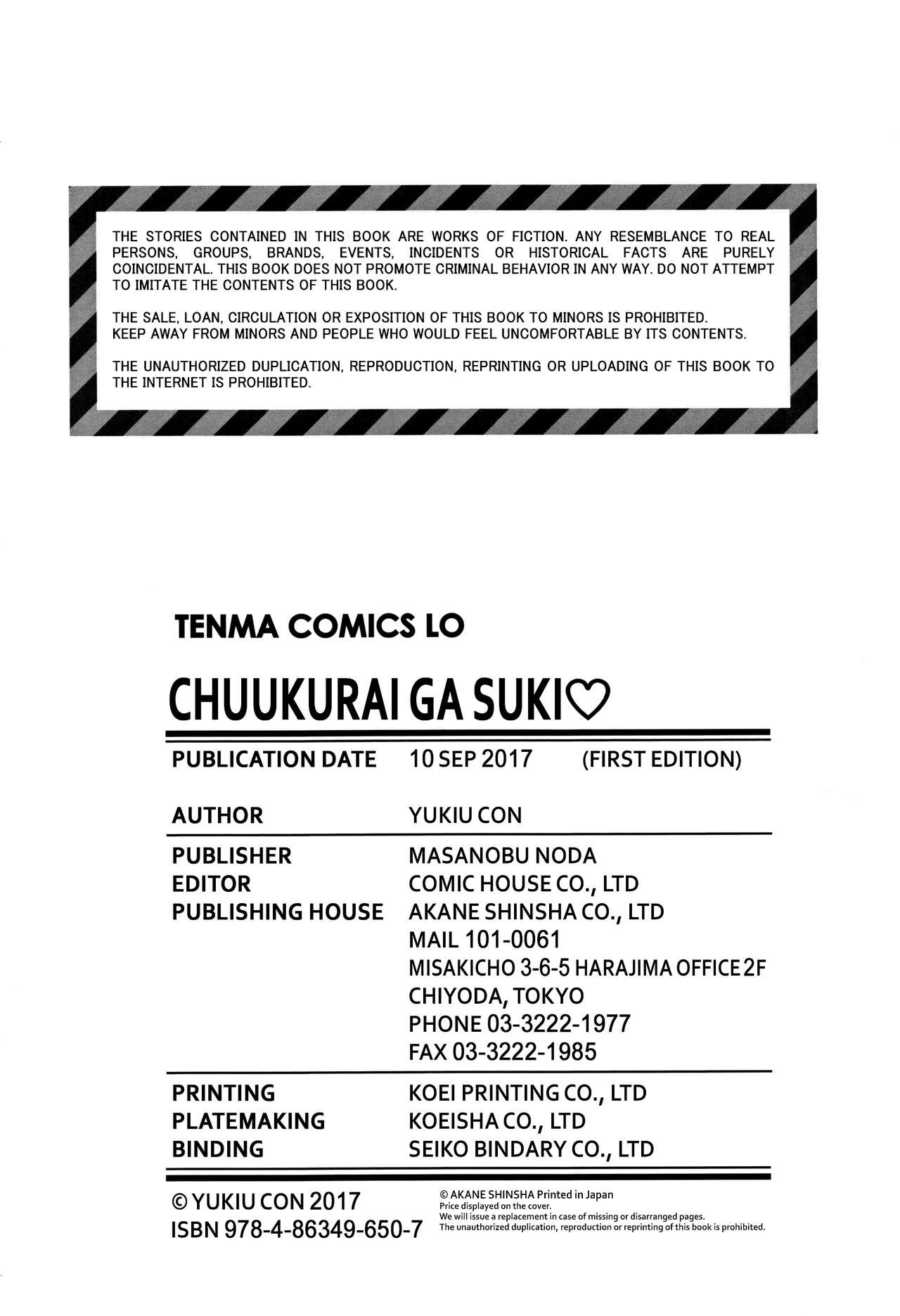 THE STORIES CONTAINED IN THIS BOOK ARE WORKS OF FICTION. ANY RESEMBLANCE TO REAL PERSONS, GROUPS, BRANDS, EVENTS, INCIDENTS OR HISTORICAL FACTS ARE PURELY COINCIDENTAL. THIS BOOK DOES NOT PROMOTE CRIMINAL BEHAVIOR IN ANY WAY. DO NOT ATTEMPT TO IMITATE THE CONTENTS OF THIS BOOK.

THE SALE, LOAN, CIRCULATION OR EXPOSITION OF THIS BOOK TO MINORS IS PROHIBITED. KEEP AWAY FROM MINORS AND PEOPLE WHO WOULD FEEL UNCOMFORTABLE BY ITS CONTENTS.

THE UNAUTHORIZED DUPLICATION, REPRODUCTION, REPRINTING OR UPLOADING OF THIS BOOK TO THE INTERNET IS PROHIBITED.

TENMA COMICS LO

CHUUKURAI GA SUKI♡

PUBLICATION DATE 10 SEP 2017 (FIRST EDITION)

AUTHOR YUKIU CON

PUBLISHER MASANOBU NODA
EDITOR COMIC HOUSE CO., LTD
PUBLISHING HOUSE AKANE SHINSHA CO., LTD
MAIL 101-0061
MISAKICHO 3-6-5 HARAJIMA OFFICE 2F
CHIYODA, TOKYO
PHONE 03-3222-1977
FAX 03-3222-1985

PRINTING KOEI PRINTING CO., LTD
PLATEMAKING KOEISHA CO., LTD
BINDING SEIKO BINDARY CO., LTD

© YUKIU CON 2017
ISBN 978-4-86349-650-7

© AKANE SHINSHA Printed in Japan
Price displayed on the cover.
We will issue a replacement in case of missing or disarranged pages.
The unauthorized duplication, reproduction or reprinting of this book is prohibited.